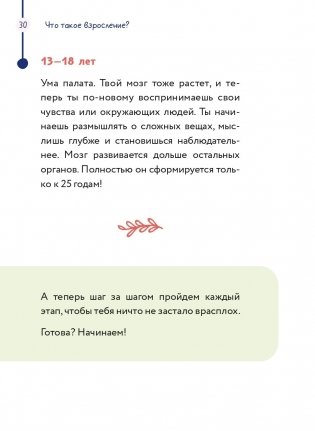 30 Что такое взросление?

13–18 лет

Ума палата. Твой мозг тоже растет, и теперь ты по-новому воспринимаешь свои чувства или окружающих людей. Ты начинаешь размышлять о сложных вещах, мыслишь глубже и становишься наблюдательнее. Мозг развивается дольше остальных органов. Полностью он сформируется только к 25 годам!

А теперь шаг за шагом пройдем каждый этап, чтобы тебя ничто не застало врасплох.

Готова? Начинаем!